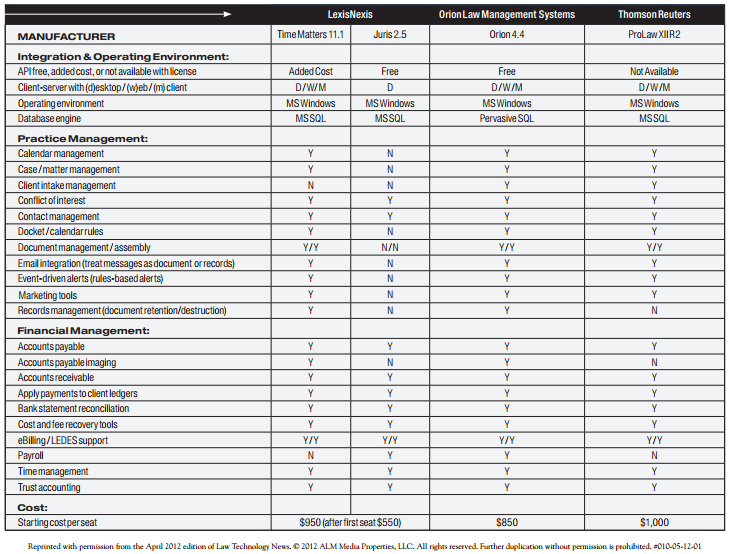 | | LexisNexis | | Orion Law Management Systems | Thomson Reuters |
|---|---|---|---|---|
| MANUFACTURER | Time Matters 11.1 | Juris 2.5 | Orion 4.4 | ProLaw XII R2 |
| Integration & Operating Environment: | | | | |
| API free, added cost, or not available with license | Added Cost | Free | Free | Not Available |
| Client-server with (d)esktop / (w)eb / (m) client | D / W / M | D | D / W / M | D / W / M |
| Operating environment | MS Windows | MS Windows | MS Windows | MS Windows |
| Database engine | MS SQL | MS SQL | Pervasive SQL | MS SQL |
| Practice Management: | | | | |
| Calendar management | Y | N | Y | Y |
| Case / matter management | Y | N | Y | Y |
| Client intake management | N | N | Y | Y |
| Conflict of interest | Y | Y | Y | Y |
| Contact management | Y | Y | Y | Y |
| Docket / calendar rules | Y | N | Y | Y |
| Document management / assembly | Y / Y | N / N | Y / Y | Y / Y |
| Email integration (treat messages as document or records) | Y | N | Y | Y |
| Event-driven alerts (rules-based alerts) | Y | N | Y | Y |
| Marketing tools | Y | N | Y | Y |
| Records management (document retention/destruction) | Y | N | Y | N |
| Financial Management: | | | | |
| Accounts payable | Y | Y | Y | Y |
| Accounts payable imaging | Y | N | Y | N |
| Accounts receivable | Y | Y | Y | Y |
| Apply payments to client ledgers | Y | Y | Y | Y |
| Bank statement reconciliation | Y | Y | Y | Y |
| Cost and fee recovery tools | Y | Y | Y | Y |
| eBilling / LEDES support | Y / Y | Y / Y | Y / Y | Y / Y |
| Payroll | N | Y | Y | N |
| Time management | Y | Y | Y | Y |
| Trust accounting | Y | Y | Y | Y |
| Cost: | | | | |
| Starting cost per seat | $950 (after first seat $550) | | $850 | $1,000 |

Reprinted with permission from the April 2012 edition of Law Technology News. © 2012 ALM Media Properties, LLC. All rights reserved. Further duplication without permission is prohibited. #010-05-12-01